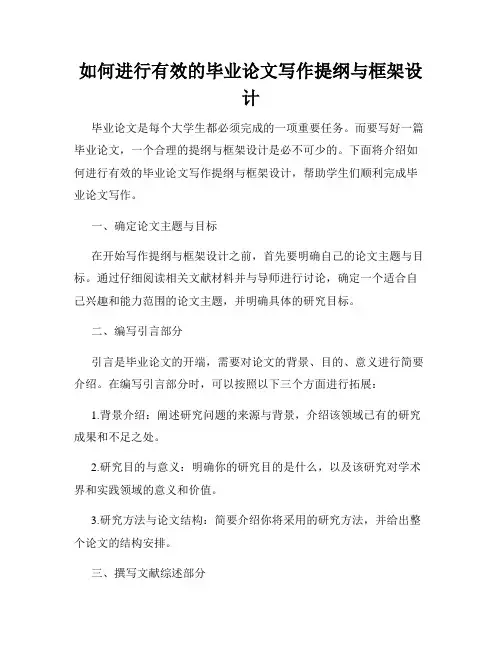 如何进行有效的毕业论文写作提纲与框架设计

毕业论文是每个大学生都必须完成的一项重要任务。而要写好一篇毕业论文，一个合理的提纲与框架设计是必不可少的。下面将介绍如何进行有效的毕业论文写作提纲与框架设计，帮助学生们顺利完成毕业论文写作。

一、确定论文主题与目标

在开始写作提纲与框架设计之前，首先要明确自己的论文主题与目标。通过仔细阅读相关文献材料并与导师进行讨论，确定一个适合自己兴趣和能力范围的论文主题，并明确具体的研究目标。

二、编写引言部分

引言是毕业论文的开端，需要对论文的背景、目的、意义进行简要介绍。在编写引言部分时，可以按照以下三个方面进行拓展：

1.背景介绍：阐述研究问题的来源与背景，介绍该领域已有的研究成果和不足之处。

2.研究目的与意义：明确你的研究目的是什么，以及该研究对学术界和实践领域的意义和价值。

3.研究方法与论文结构：简要介绍你将采用的研究方法，并给出整个论文的结构安排。

三、撰写文献综述部分